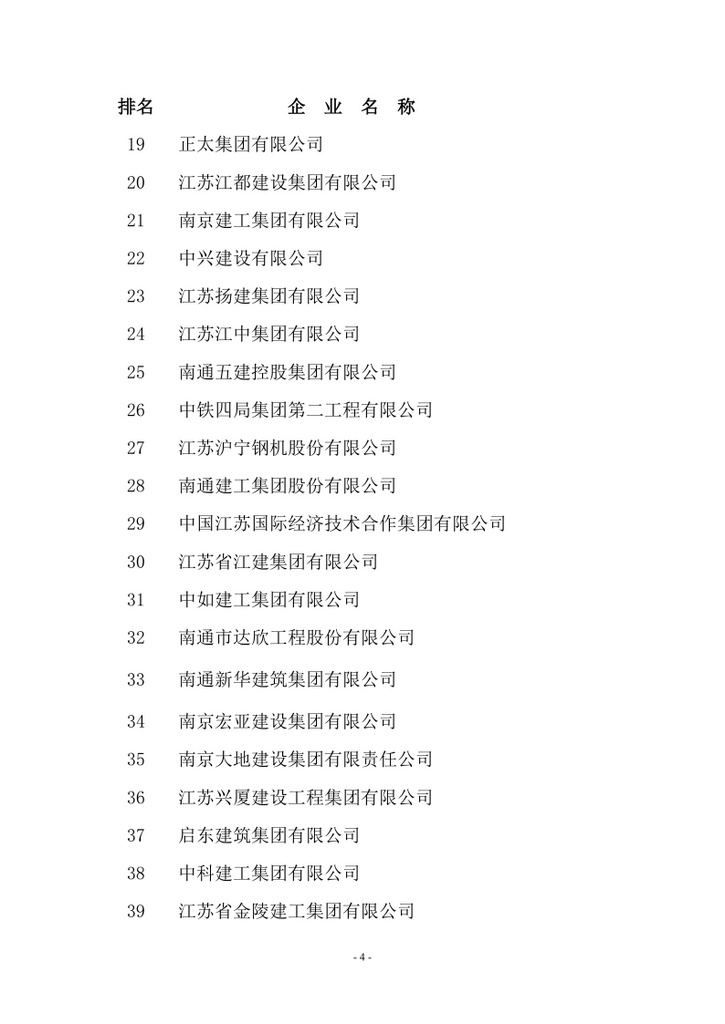 | 排名 | 企 业 名 称 |
|---|---|
| 19 | 正太集团有限公司 |
| 20 | 江苏江都建设集团有限公司 |
| 21 | 南京建工集团有限公司 |
| 22 | 中兴建设有限公司 |
| 23 | 江苏扬建集团有限公司 |
| 24 | 江苏江中集团有限公司 |
| 25 | 南通五建控股集团有限公司 |
| 26 | 中铁四局集团第二工程有限公司 |
| 27 | 江苏沪宁钢机股份有限公司 |
| 28 | 南通建工集团股份有限公司 |
| 29 | 中国江苏国际经济技术合作集团有限公司 |
| 30 | 江苏省江建集团有限公司 |
| 31 | 中如建工集团有限公司 |
| 32 | 南通市达欣工程股份有限公司 |
| 33 | 南通新华建筑集团有限公司 |
| 34 | 南京宏亚建设集团有限公司 |
| 35 | 南京大地建设集团有限责任公司 |
| 36 | 江苏兴厦建设工程集团有限公司 |
| 37 | 启东建筑集团有限公司 |
| 38 | 中科建工集团有限公司 |
| 39 | 江苏省金陵建工集团有限公司 |

- 4 -